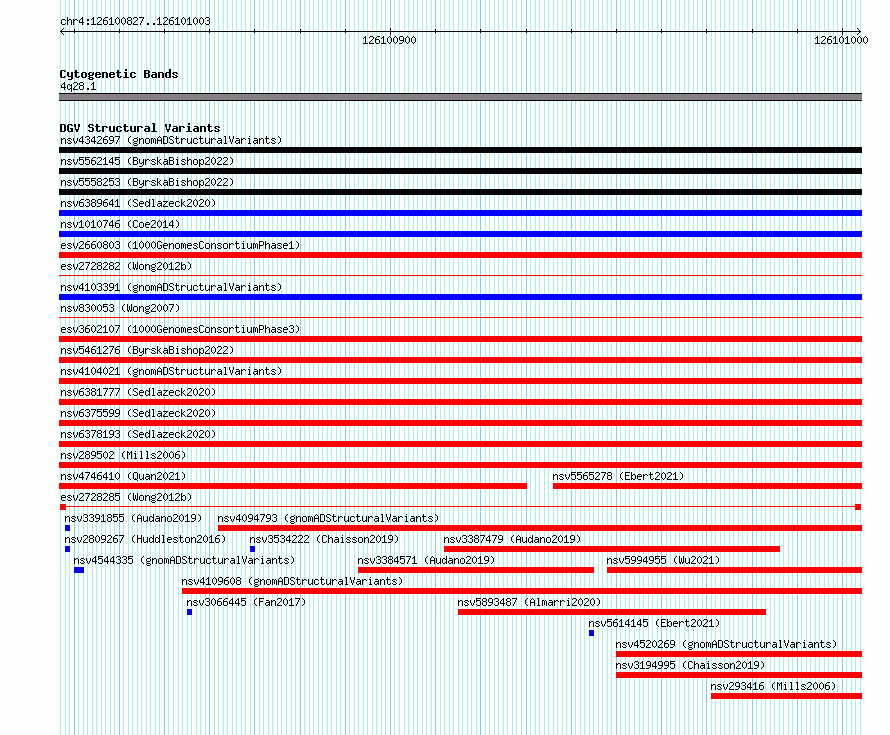 chr4:126100827..126101003

126100900

126101000

Cytogenetic Bands
4q28.1

DGV Structural Variants
nsv4342697 (gnomADStructuralVariants)
nsv5562145 (ByrskaBishop2022)
nsv5558253 (ByrskaBishop2022)
nsv6389641 (Sedlazeck2020)
nsv1010746 (Coe2014)
esv2660803 (1000GenomesConsortiumPhase1)
esv2728282 (Wong2012b)
nsv4103391 (gnomADStructuralVariants)
nsv830053 (Wong2007)
esv3602107 (1000GenomesConsortiumPhase3)
nsv5461276 (ByrskaBishop2022)
nsv4104021 (gnomADStructuralVariants)
nsv6381777 (Sedlazeck2020)
nsv6375599 (Sedlazeck2020)
nsv6378193 (Sedlazeck2020)
nsv289502 (Mills2006)
nsv4746410 (Quan2021)
nsv5565278 (Ebert2021)
esv2728285 (Wong2012b)
nsv3391855 (Audano2019)
nsv4094793 (gnomADStructuralVariants)
nsv2809267 (Huddleston2016)
nsv3534222 (Chaisson2019)
nsv3387479 (Audano2019)
nsv4544335 (gnomADStructuralVariants)
nsv3384571 (Audano2019)
nsv5994955 (Wu2021)
nsv4109608 (gnomADStructuralVariants)
nsv3066445 (Fan2017)
nsv5893487 (Almarri2020)
nsv5614145 (Ebert2021)
nsv4520269 (gnomADStructuralVariants)
nsv3194995 (Chaisson2019)
nsv293416 (Mills2006)